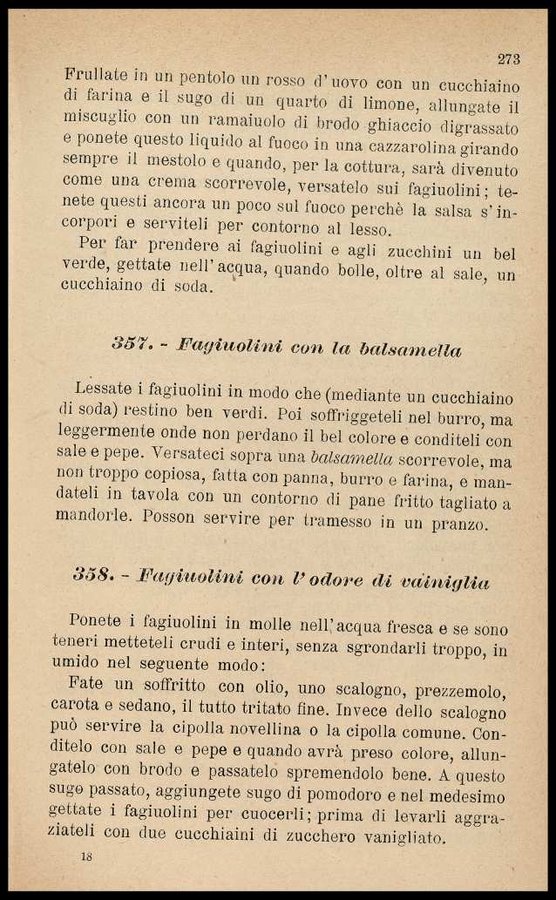 273

Frullate in un pentolo un rosso d'uovo con un cucchiaino di farina e il sugo di un quarto di limone, allungate il miscuglio con un ramaiuolo di brodo ghiaccio digrassato e ponete questo liquido al fuoco in una cazzarolina girando sempre il mestolo e quando, per la cottura, sarà divenuto come una crema scorrevole, versatelo sui fagiuolini; tenete questi ancora un poco sul fuoco perchè la salsa s'incorpori e serviteli per contorno al lesso.

Per far prendere ai fagiuolini e agli zucchini un bel verde, gettate nell'acqua, quando bolle, oltre al sale, un cucchiaino di soda.

357. - Fagiuolini con la balsamella

Lessate i fagiuolini in modo che (mediante un cucchiaino di soda) restino ben verdi. Poi soffriggeteli nel burro, ma leggermente onde non perdano il bel colore e conditeli con sale e pepe. Versateci sopra una balsamella scorrevole, ma non troppo copiosa, fatta con panna, burro e farina, e mandateli in tavola con un contorno di pane fritto tagliato a mandorle. Posson servire per tramesso in un pranzo.

358. - Fagiuolini con l'odore di vainiglia

Ponete i fagiuolini in molle nell'acqua fresca e se sono teneri metteteli crudi e interi, senza sgrondarli troppo, in umido nel seguente modo:

Fate un soffritto con olio, uno scalogno, prezzemolo, carota e sedano, il tutto tritato fine. Invece dello scalogno può servire la cipolla novellina o la cipolla comune. Conditelo con sale e pepe e quando avrà preso colore, allungatelo con brodo e passatelo spremendolo bene. A questo sugo passato, aggiungete sugo di pomodoro e nel medesimo gettate i fagiuolini per cuocerli; prima di levarli aggraziateli con due cucchiaini di zucchero vanigliato.

18